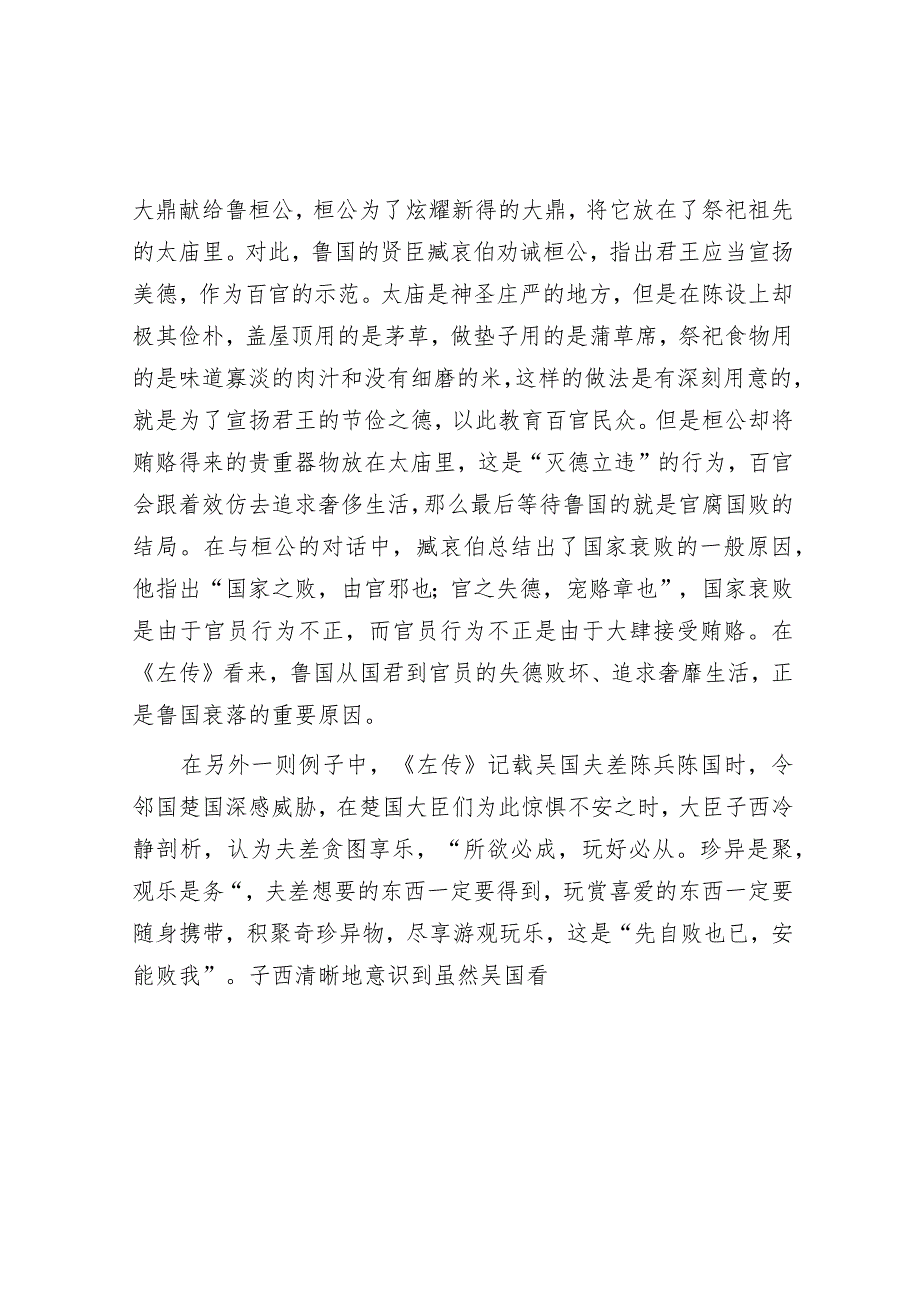 大鼎献给鲁桓公，桓公为了炫耀新得的大鼎，将它放在了祭祀祖先的太庙里。对此，鲁国的贤臣臧哀伯劝诫桓公，指出君王应当宣扬美德，作为百官的示范。太庙是神圣庄严的地方，但是在陈设上却极其俭朴，盖屋顶用的是茅草，做垫子用的是蒲草席，祭祀食物用的是味道寡淡的肉汁和没有细磨的米，这样的做法是有深刻用意的，就是为了宣扬君王的节俭之德，以此教育百官民众。但是桓公却将贿赂得来的贵重器物放在太庙里，这是“灭德立违”的行为，百官会跟着效仿去追求奢侈生活，那么最后等待鲁国的就是官腐国败的结局。在与桓公的对话中，臧哀伯总结出了国家衰败的一般原因，他指出“国家之败，由官邪也；官之失德，宠赂章也”，国家衰败是由于官员行为不正，而官员行为不正是由于大肆接受贿赂。在《左传》看来，鲁国从国君到官员的失德败坏、追求奢靡生活，正是鲁国衰落的重要原因。

在另外一则例子中，《左传》记载吴国夫差陈兵陈国时，令邻国楚国深感威胁，在楚国大臣们为此惊惧不安之时，大臣子西冷静剖析，认为夫差贪图享乐，“所欲必成，玩好必从。珍异是聚，观乐是务“，夫差想要的东西一定要得到，玩赏喜爱的东西一定要随身携带，积聚奇珍异物，尽享游观玩乐，这是“先自败也已，安能败我”。子西清晰地意识到虽然吴国看